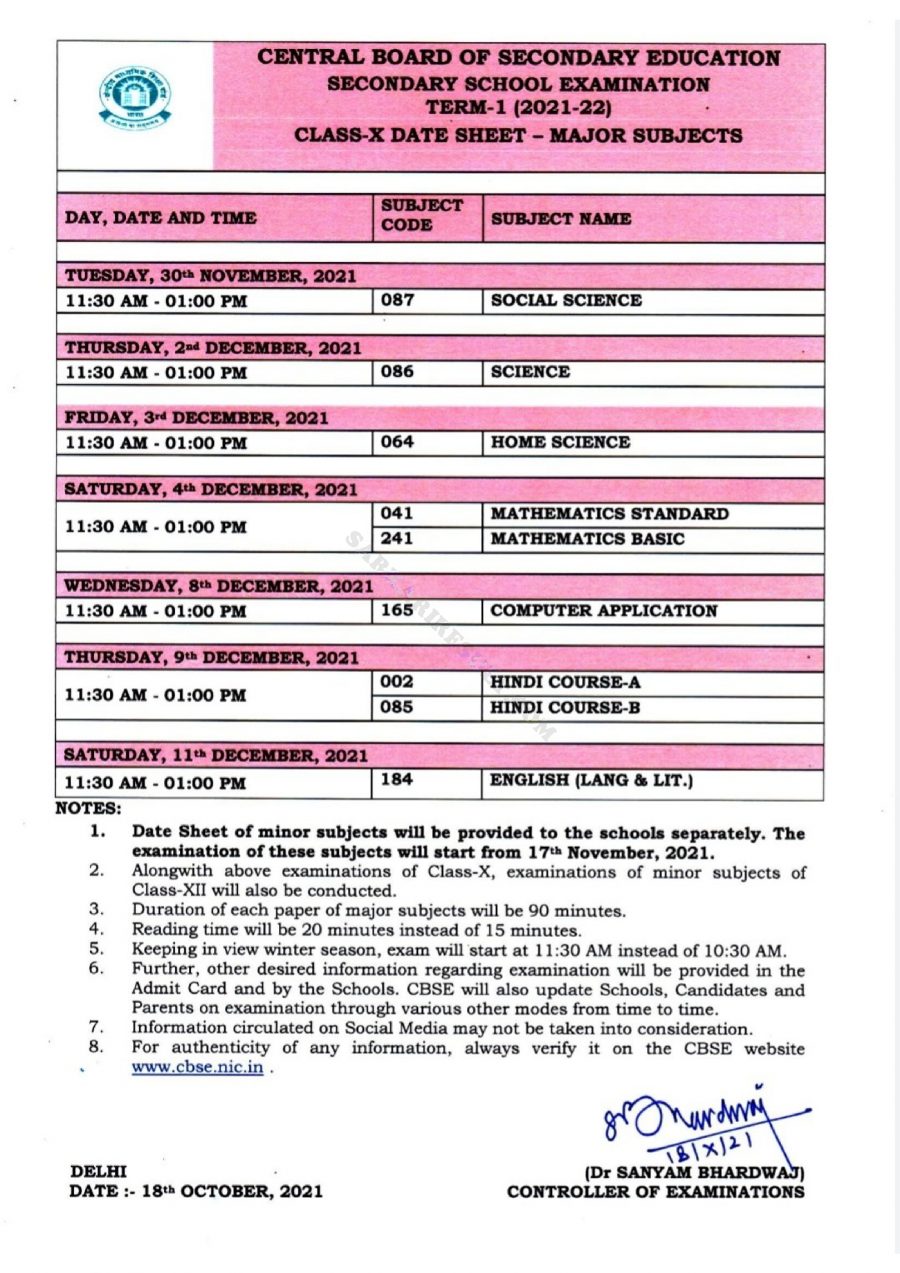 CENTRAL BOARD OF SECONDARY EDUCATION
SECONDARY SCHOOL EXAMINATION
TERM-1 (2021-22)
CLASS-X DATE SHEET – MAJOR SUBJECTS

| DAY, DATE AND TIME | SUBJECT CODE | SUBJECT NAME |
|---|---|---|
| TUESDAY, 30th NOVEMBER, 2021 | | |
| 11:30 AM - 01:00 PM | 087 | SOCIAL SCIENCE |
| THURSDAY, 2nd DECEMBER, 2021 | | |
| 11:30 AM - 01:00 PM | 086 | SCIENCE |
| FRIDAY, 3rd DECEMBER, 2021 | | |
| 11:30 AM - 01:00 PM | 064 | HOME SCIENCE |
| SATURDAY, 4th DECEMBER, 2021 | | |
| 11:30 AM - 01:00 PM | 041 | MATHEMATICS STANDARD |
| | 241 | MATHEMATICS BASIC |
| WEDNESDAY, 8th DECEMBER, 2021 | | |
| 11:30 AM - 01:00 PM | 165 | COMPUTER APPLICATION |
| THURSDAY, 9th DECEMBER, 2021 | | |
| 11:30 AM - 01:00 PM | 002 | HINDI COURSE-A |
| | 085 | HINDI COURSE-B |
| SATURDAY, 11th DECEMBER, 2021 | | |
| 11:30 AM - 01:00 PM | 184 | ENGLISH (LANG & LIT.) |

NOTES:
1. Date Sheet of minor subjects will be provided to the schools separately. The examination of these subjects will start from 17th November, 2021.
2. Alongwith above examinations of Class-X, examinations of minor subjects of Class-XII will also be conducted.
3. Duration of each paper of major subjects will be 90 minutes.
4. Reading time will be 20 minutes instead of 15 minutes.
5. Keeping in view winter season, exam will start at 11:30 AM instead of 10:30 AM.
6. Further, other desired information regarding examination will be provided in the Admit Card and by the Schools. CBSE will also update Schools, Candidates and Parents on examination through various other modes from time to time.
7. Information circulated on Social Media may not be taken into consideration.
8. For authenticity of any information, always verify it on the CBSE website www.cbse.nic.in .

18|X|21

DELHI
DATE :- 18th OCTOBER, 2021

(Dr SANYAM BHARDWAJ)
CONTROLLER OF EXAMINATIONS